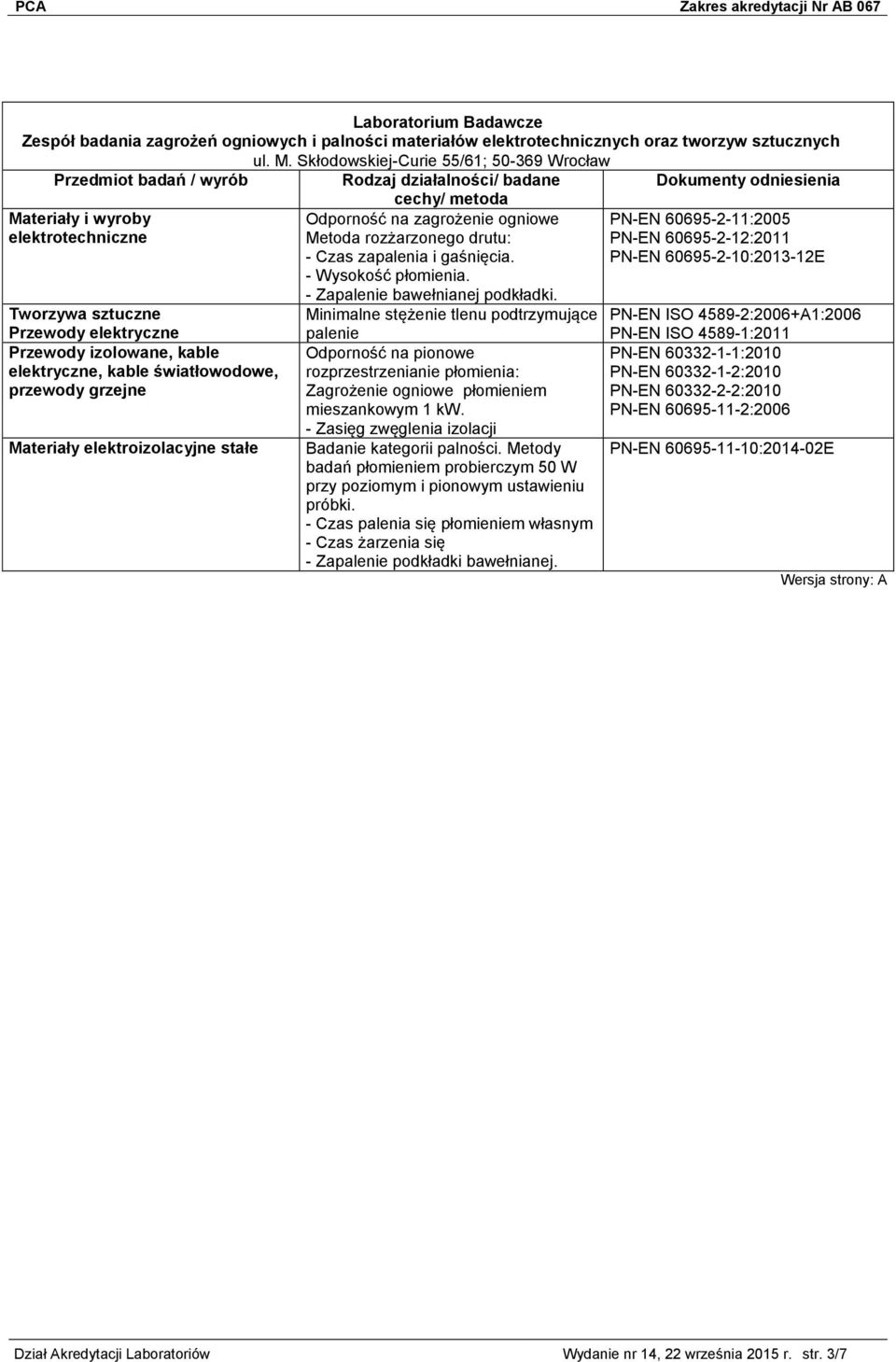 PCA

Zakres akredytacji Nr AB 067

Laboratorium Badawcze
Zespół badania zagrożeń ogniowych i palności materiałów elektrotechnicznych oraz tworzyw sztucznych
ul. M. Skłodowskiej-Curie 55/61; 50-369 Wrocław

| Przedmiot badań / wyrób | Rodzaj działalności/ badane cechy/ metoda | Dokumenty odniesienia |
|---|---|---|
| Materiały i wyroby elektrotechniczne | Odporność na zagrożenie ogniowe Metoda rozżarzonego drutu: - Czas zapalenia i gaśnięcia. - Wysokość płomienia. - Zapalenie bawełnianej podkładki. | PN-EN 60695-2-11:2005 PN-EN 60695-2-12:2011 PN-EN 60695-2-10:2013-12E |
| Tworzywa sztuczne Przewody elektryczne | Minimalne stężenie tlenu podtrzymujące palenie | PN-EN ISO 4589-2:2006+A1:2006 PN-EN ISO 4589-1:2011 |
| Przewody izolowane, kable elektryczne, kable światłowodowe, przewody grzejne | Odporność na pionowe rozprzestrzenianie płomienia: Zagrożenie ogniowe płomieniem mieszankowym 1 kW. - Zasięg zwęglenia izolacji | PN-EN 60332-1-1:2010 PN-EN 60332-1-2:2010 PN-EN 60332-2-2:2010 PN-EN 60695-11-2:2006 |
| Materiały elektroizolacyjne stałe | Badanie kategorii palności. Metody badań płomieniem probierczym 50 W przy poziomym i pionowym ustawieniu próbki. - Czas palenia się płomieniem własnym - Czas żarzenia się - Zapalenie podkładki bawełnianej. | PN-EN 60695-11-10:2014-02E |

Wersja strony: A

Dział Akredytacji Laboratoriów

Wydanie nr 14, 22 września 2015 r. str. 3/7